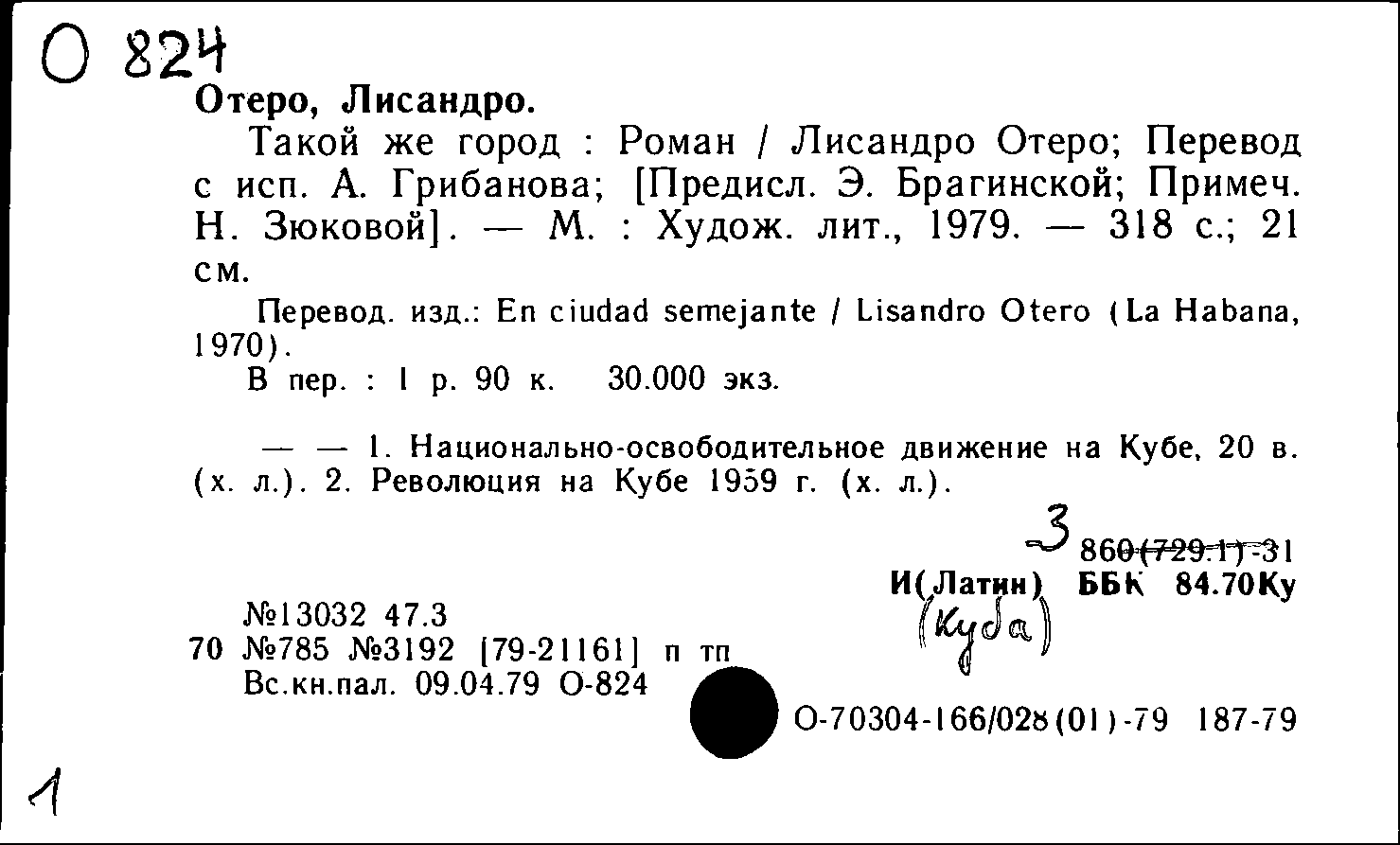 О 824
Отеро, Лисандро.
Такой же город : Роман / Лисандро Отеро; Перевод с исп. А. Грибанова; [Предисл. Э. Брагинской; Примеч. Н. Зюковой]. — М. : Худож. лит., 1979. — 318 с.; 21 см.

Перевод. изд.: En ciudad semejante / Lisandro Otero (La Habana, 1970).
В пер. : 1 р. 90 к. 30.000 экз.

— — 1. Национально-освободительное движение на Кубе, 20 в. (х. л.). 2. Революция на Кубе 1959 г. (х. л.).

3 860(729.1)-31
И(Латин) ББК 84.70Ку
(Куба)

№13032 47.3
70 №785 №3192 [79-21161] п тп
Вс.кн.пал. 09.04.79 О-824

О-70304-166/028(01)-79 187-79

1